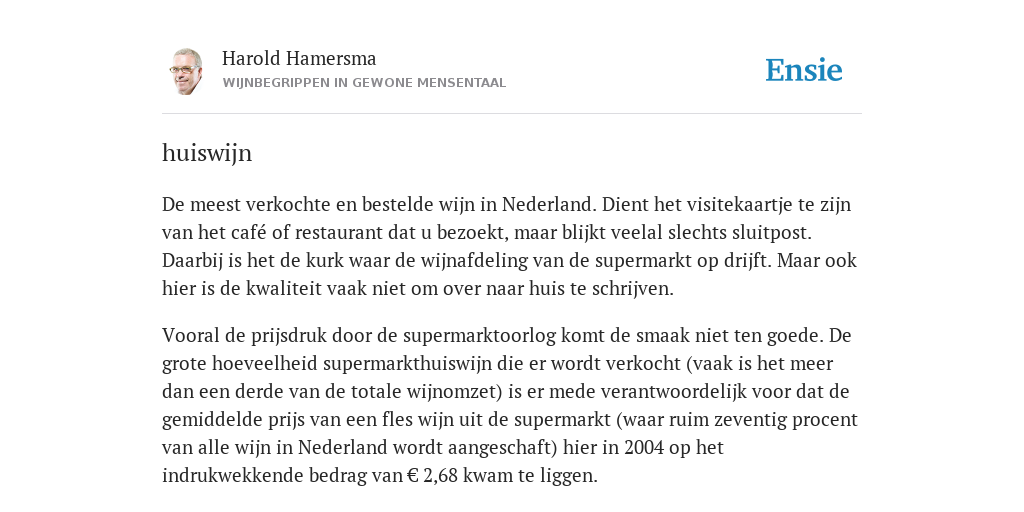 Harold Hamersma
WIJNBEGRIPPEN IN GEWONE MENSENTAAL

Ensie

huiswijn

De meest verkochte en bestelde wijn in Nederland. Dient het visitekaartje te zijn van het café of restaurant dat u bezoekt, maar blijkt veelal slechts sluitpost. Daarbij is het de kurk waar de wijnafdeling van de supermarkt op drijft. Maar ook hier is de kwaliteit vaak niet om over naar huis te schrijven.

Vooral de prijsdruk door de supermarktoorlog komt de smaak niet ten goede. De grote hoeveelheid supermarkthuiswijn die er wordt verkocht (vaak is het meer dan een derde van de totale wijnomzet) is er mede verantwoordelijk voor dat de gemiddelde prijs van een fles wijn uit de supermarkt (waar ruim zeventig procent van alle wijn in Nederland wordt aangeschaft) hier in 2004 op het indrukwekkende bedrag van € 2,68 kwam te liggen.